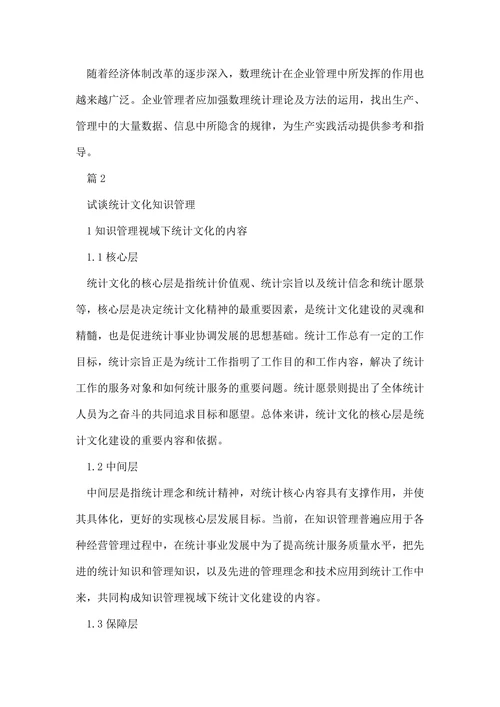 随着经济体制改革的逐步深入，数理统计在企业管理中所发挥的作用也越来越广泛。企业管理者应加强数理统计理论及方法的运用，找出生产、管理中的大量数据、信息中所隐含的规律，为生产实践活动提供参考和指导。

篇 2

试谈统计文化知识管理

1 知识管理视域下统计文化的内容

1.1 核心层

统计文化的核心层是指统计价值观、统计宗旨以及统计信念和统计愿景等，核心层是决定统计文化精神的最重要因素，是统计文化建设的灵魂和精髓，也是促进统计事业协调发展的思想基础。统计工作总有一定的工作目标，统计宗旨正是为统计工作指明了工作目的和工作内容，解决了统计工作的服务对象和如何统计服务的重要问题。统计愿景则提出了全体统计人员为之奋斗的共同追求目标和愿望。总体来讲，统计文化的核心层是统计文化建设的重要内容和依据。

1.2 中间层

中间层是指统计理念和统计精神，对统计核心内容具有支撑作用，并使其具体化，更好的实现核心层发展目标。当前，在知识管理普遍应用于各种经营管理过程中，在统计事业发展中为了提高统计服务质量水平，把先进的统计知识和管理知识，以及先进的管理理念和技术应用到统计工作中来，共同构成知识管理视域下统计文化建设的内容。

1.3 保障层